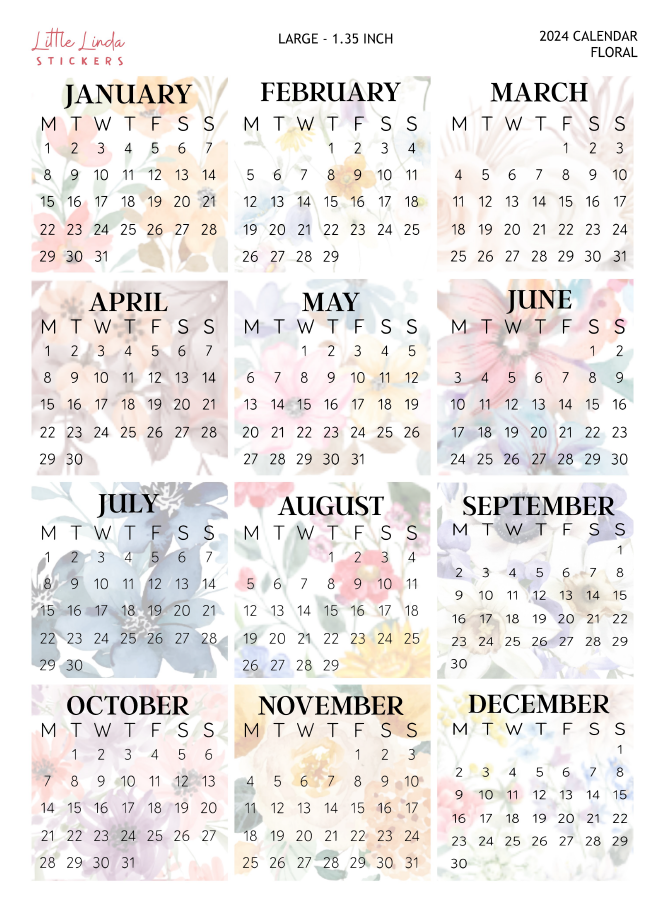 Little Linda
STICKERS

LARGE - 1.35 INCH

2024 CALENDAR
FLORAL

JANUARY

| M | T | W | T | F | S | S |
|---|---|---|---|---|---|---|
| 1 | 2 | 3 | 4 | 5 | 6 | 7 |
| 8 | 9 | 10 | 11 | 12 | 13 | 14 |
| 15 | 16 | 17 | 18 | 19 | 20 | 21 |
| 22 | 23 | 24 | 25 | 26 | 27 | 28 |
| 29 | 30 | 31 | | | | |

FEBRUARY

| M | T | W | T | F | S | S |
|---|---|---|---|---|---|---|
| | | | 1 | 2 | 3 | 4 |
| 5 | 6 | 7 | 8 | 9 | 10 | 11 |
| 12 | 13 | 14 | 15 | 16 | 17 | 18 |
| 19 | 20 | 21 | 22 | 23 | 24 | 25 |
| 26 | 27 | 28 | 29 | | | |

MARCH

| M | T | W | T | F | S | S |
|---|---|---|---|---|---|---|
| | | | | 1 | 2 | 3 |
| 4 | 5 | 6 | 7 | 8 | 9 | 10 |
| 11 | 12 | 13 | 14 | 15 | 16 | 17 |
| 18 | 19 | 20 | 21 | 22 | 23 | 24 |
| 25 | 26 | 27 | 28 | 29 | 30 | 31 |

APRIL

| M | T | W | T | F | S | S |
|---|---|---|---|---|---|---|
| 1 | 2 | 3 | 4 | 5 | 6 | 7 |
| 8 | 9 | 10 | 11 | 12 | 13 | 14 |
| 15 | 16 | 17 | 18 | 19 | 20 | 21 |
| 22 | 23 | 24 | 25 | 26 | 27 | 28 |
| 29 | 30 | | | | | |

MAY

| M | T | W | T | F | S | S |
|---|---|---|---|---|---|---|
| | | 1 | 2 | 3 | 4 | 5 |
| 6 | 7 | 8 | 9 | 10 | 11 | 12 |
| 13 | 14 | 15 | 16 | 17 | 18 | 19 |
| 20 | 21 | 22 | 23 | 24 | 25 | 26 |
| 27 | 28 | 29 | 30 | 31 | | |

JUNE

| M | T | W | T | F | S | S |
|---|---|---|---|---|---|---|
| | | | | | 1 | 2 |
| 3 | 4 | 5 | 6 | 7 | 8 | 9 |
| 10 | 11 | 12 | 13 | 14 | 15 | 16 |
| 17 | 18 | 19 | 20 | 21 | 22 | 23 |
| 24 | 25 | 26 | 27 | 28 | 29 | 30 |

JULY

| M | T | W | T | F | S | S |
|---|---|---|---|---|---|---|
| 1 | 2 | 3 | 4 | 5 | 6 | 7 |
| 8 | 9 | 10 | 11 | 12 | 13 | 14 |
| 15 | 16 | 17 | 18 | 19 | 20 | 21 |
| 22 | 23 | 24 | 25 | 26 | 27 | 28 |
| 29 | 30 | | | | | |

AUGUST

| M | T | W | T | F | S | S |
|---|---|---|---|---|---|---|
| | | | 1 | 2 | 3 | 4 |
| 5 | 6 | 7 | 8 | 9 | 10 | 11 |
| 12 | 13 | 14 | 15 | 16 | 17 | 18 |
| 19 | 20 | 21 | 22 | 23 | 24 | 25 |
| 26 | 27 | 28 | 29 | | | |

SEPTEMBER

| M | T | W | T | F | S | S |
|---|---|---|---|---|---|---|
| | | | | | | 1 |
| 2 | 3 | 4 | 5 | 6 | 7 | 8 |
| 9 | 10 | 11 | 12 | 13 | 14 | 15 |
| 16 | 17 | 18 | 19 | 20 | 21 | 22 |
| 23 | 24 | 25 | 26 | 27 | 28 | 29 |
| 30 | | | | | | |

OCTOBER

| M | T | W | T | F | S | S |
|---|---|---|---|---|---|---|
| | 1 | 2 | 3 | 4 | 5 | 6 |
| 7 | 8 | 9 | 10 | 11 | 12 | 13 |
| 14 | 15 | 16 | 17 | 18 | 19 | 20 |
| 21 | 22 | 23 | 24 | 25 | 26 | 27 |
| 28 | 29 | 30 | 31 | | | |

NOVEMBER

| M | T | W | T | F | S | S |
|---|---|---|---|---|---|---|
| | | | | 1 | 2 | 3 |
| 4 | 5 | 6 | 7 | 8 | 9 | 10 |
| 11 | 12 | 13 | 14 | 15 | 16 | 17 |
| 18 | 19 | 20 | 21 | 22 | 23 | 24 |
| 25 | 26 | 27 | 28 | 29 | 30 | 31 |

DECEMBER

| M | T | W | T | F | S | S |
|---|---|---|---|---|---|---|
| | | | | | | 1 |
| 2 | 3 | 4 | 5 | 6 | 7 | 8 |
| 9 | 10 | 11 | 12 | 13 | 14 | 15 |
| 16 | 17 | 18 | 19 | 20 | 21 | 22 |
| 23 | 24 | 25 | 26 | 27 | 28 | 29 |
| 30 | | | | | | |